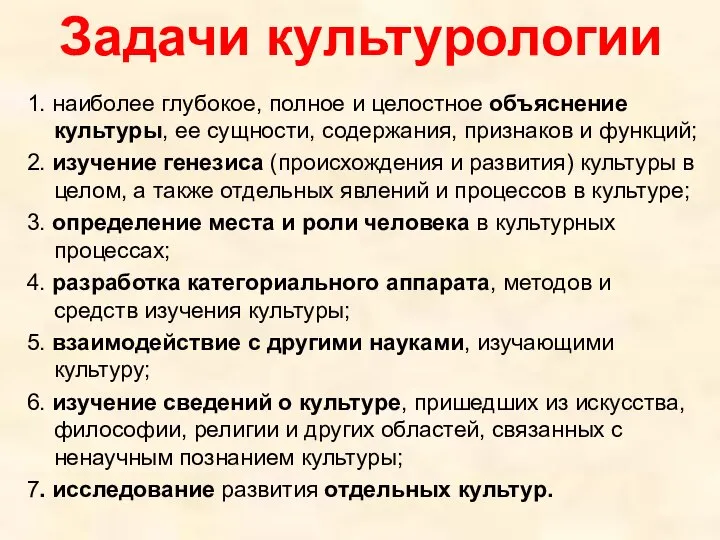 Задачи культурологии

1. наиболее глубокое, полное и целостное объяснение культуры, ее сущности, содержания, признаков и функций;

2. изучение генезиса (происхождения и развития) культуры в целом, а также отдельных явлений и процессов в культуре;

3. определение места и роли человека в культурных процессах;

4. разработка категориального аппарата, методов и средств изучения культуры;

5. взаимодействие с другими науками, изучающими культуру;

6. изучение сведений о культуре, пришедших из искусства, философии, религии и других областей, связанных с ненаучным познанием культуры;

7. исследование развития отдельных культур.